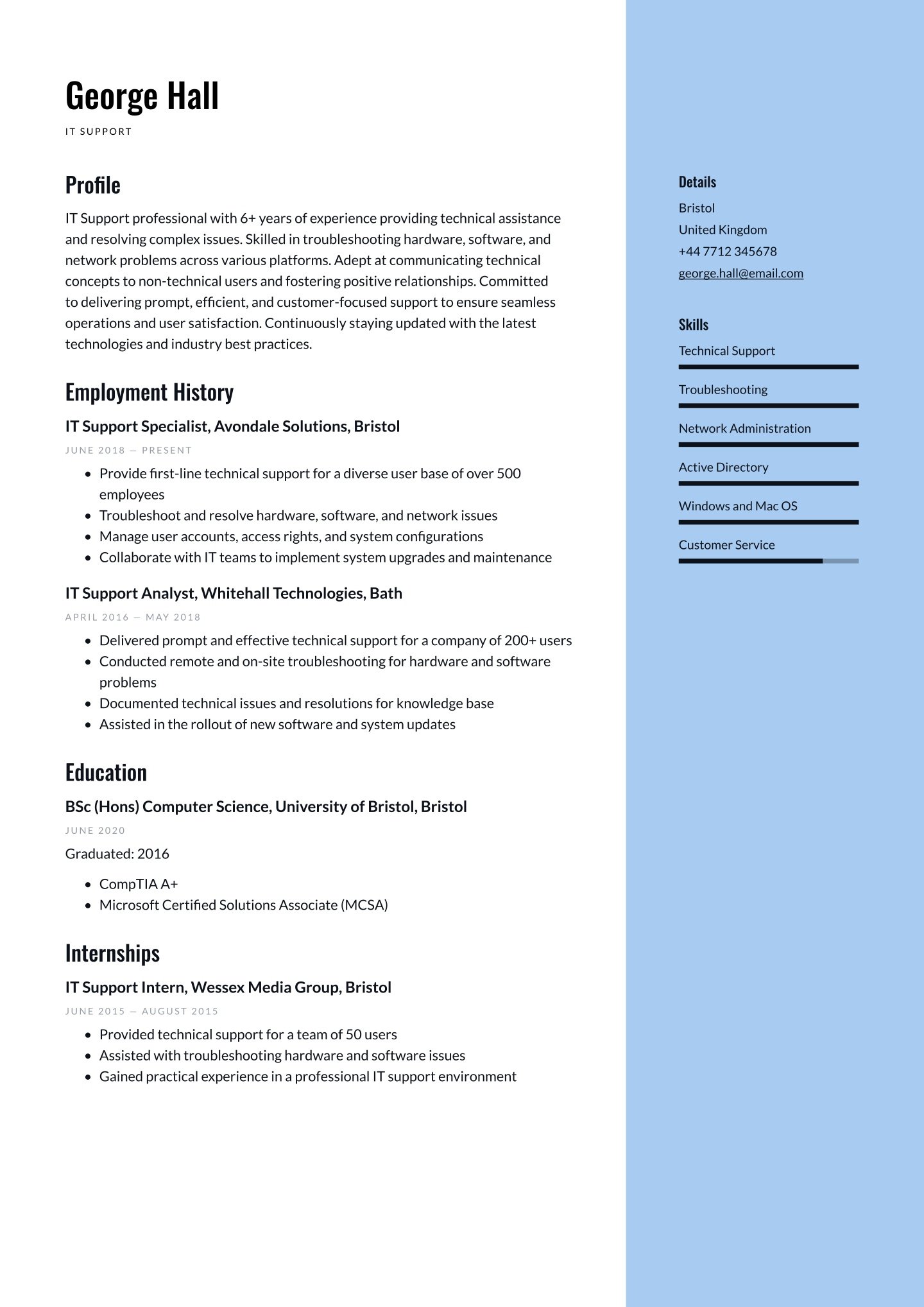 George Hall

IT SUPPORT

Profile

IT Support professional with 6+ years of experience providing technical assistance and resolving complex issues. Skilled in troubleshooting hardware, software, and network problems across various platforms. Adept at communicating technical concepts to non-technical users and fostering positive relationships. Committed to delivering prompt, efficient, and customer-focused support to ensure seamless operations and user satisfaction. Continuously staying updated with the latest technologies and industry best practices.

Employment History

IT Support Specialist, Avondale Solutions, Bristol

JUNE 2018 — PRESENT

- Provide first-line technical support for a diverse user base of over 500 employees
- Troubleshoot and resolve hardware, software, and network issues
- Manage user accounts, access rights, and system configurations
- Collaborate with IT teams to implement system upgrades and maintenance

IT Support Analyst, Whitehall Technologies, Bath

APRIL 2016 — MAY 2018

- Delivered prompt and effective technical support for a company of 200+ users
- Conducted remote and on-site troubleshooting for hardware and software problems
- Documented technical issues and resolutions for knowledge base
- Assisted in the rollout of new software and system updates

Education

BSc (Hons) Computer Science, University of Bristol, Bristol

JUNE 2020

Graduated: 2016

- CompTIA A+
- Microsoft Certified Solutions Associate (MCSA)

Internships

IT Support Intern, Wessex Media Group, Bristol

JUNE 2015 — AUGUST 2015

- Provided technical support for a team of 50 users
- Assisted with troubleshooting hardware and software issues
- Gained practical experience in a professional IT support environment

Details

Bristol
United Kingdom
+44 7712 345678
george.hall@email.com

Skills

Technical Support

Troubleshooting

Network Administration

Active Directory

Windows and Mac OS

Customer Service